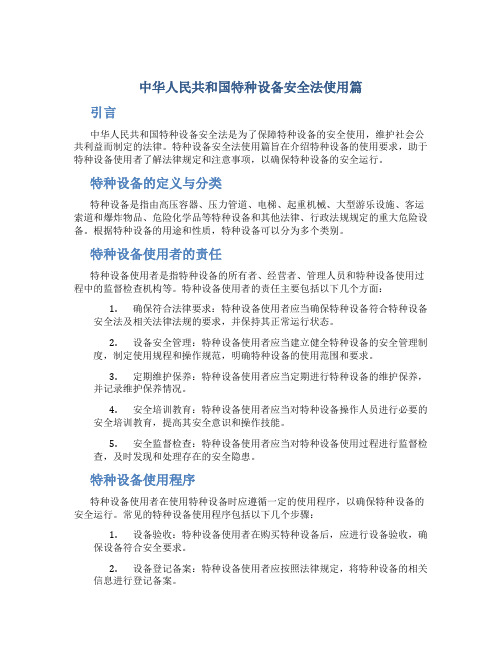 中华人民共和国特种设备安全法使用篇

引言

中华人民共和国特种设备安全法是为了保障特种设备的安全使用，维护社会公共利益而制定的法律。特种设备安全法使用篇旨在介绍特种设备的使用要求，助于特种设备使用者了解法律规定和注意事项，以确保特种设备的安全运行。

特种设备的定义与分类

特种设备是指由高压容器、压力管道、电梯、起重机械、大型游乐设施、客运索道和爆炸物品、危险化学品等特种设备和其他法律、行政法规规定的重大危险设备。根据特种设备的用途和性质，特种设备可以分为多个类别。

特种设备使用者的责任

特种设备使用者是指特种设备的所有者、经营者、管理人员和特种设备使用过程中的监督检查机构等。特种设备使用者的责任主要包括以下几个方面：

1. 确保符合法律要求：特种设备使用者应当确保特种设备符合特种设备安全法及相关法律法规的要求，并保持其正常运行状态。

2. 设备安全管理：特种设备使用者应当建立健全特种设备的安全管理制度，制定使用规程和操作规范，明确特种设备的使用范围和要求。

3. 定期维护保养：特种设备使用者应当定期进行特种设备的维护保养，并记录维护保养情况。

4. 安全培训教育：特种设备使用者应当对特种设备操作人员进行必要的安全培训教育，提高其安全意识和操作技能。

5. 安全监督检查：特种设备使用者应当对特种设备使用过程进行监督检查，及时发现和处理存在的安全隐患。

特种设备使用程序

特种设备使用者在使用特种设备时应遵循一定的使用程序，以确保特种设备的安全运行。常见的特种设备使用程序包括以下几个步骤：

1. 设备验收：特种设备使用者在购买特种设备后，应进行设备验收，确保设备符合安全要求。

2. 设备登记备案：特种设备使用者应按照法律规定，将特种设备的相关信息进行登记备案。